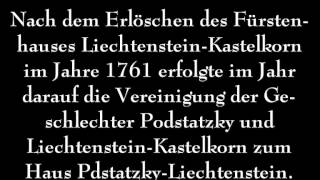 Nach dem Erlöschen des Fürstenhauses Liechtenstein-Kastelkorn im Jahre 1761 erfolgte im Jahr darauf die Vereinigung der Geschlechter Podstatzky und Liechtenstein-Kastelkorn zum Haus Pdstatzky-Liechtenstein.